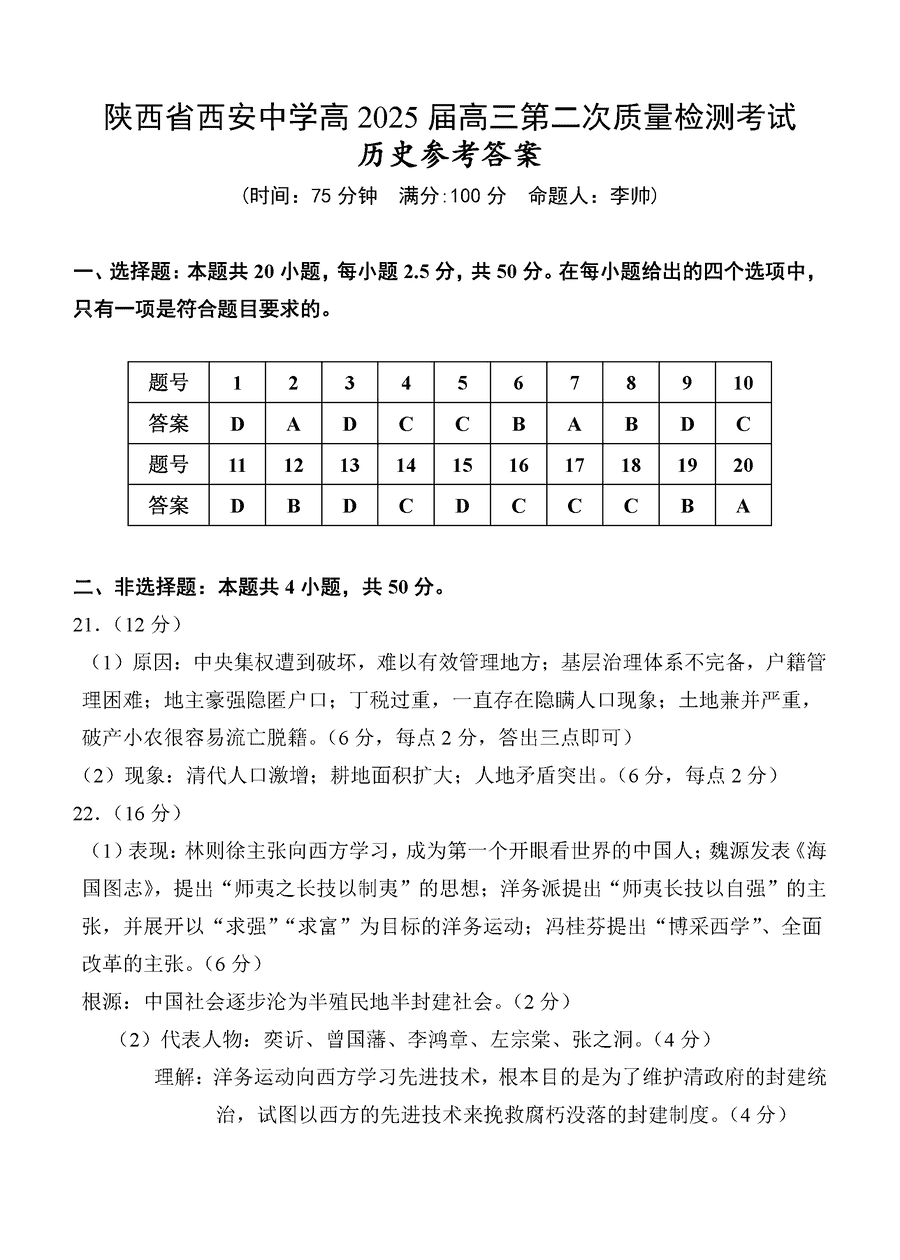 陕西省西安中学高 2025 届高三第二次质量检测考试
历史参考答案
（时间：75 分钟　满分:100 分　命题人：李帅）

一、选择题：本题共 20 小题，每小题 2.5 分，共 50 分。在每小题给出的四个选项中，只有一项是符合题目要求的。

| 题号 | 1 | 2 | 3 | 4 | 5 | 6 | 7 | 8 | 9 | 10 |
|---|---|---|---|---|---|---|---|---|---|---|
| 答案 | D | A | D | C | C | B | A | B | D | C |
| 题号 | 11 | 12 | 13 | 14 | 15 | 16 | 17 | 18 | 19 | 20 |
| 答案 | D | B | D | C | D | C | C | C | B | A |

二、非选择题：本题共 4 小题，共 50 分。
21．（12 分）
（1）原因：中央集权遭到破坏，难以有效管理地方；基层治理体系不完备，户籍管理困难；地主豪强隐匿户口；丁税过重，一直存在隐瞒人口现象；土地兼并严重，破产小农很容易流亡脱籍。（6 分，每点 2 分，答出三点即可）
（2）现象：清代人口激增；耕地面积扩大；人地矛盾突出。（6 分，每点 2 分）
22．（16 分）
（1）表现：林则徐主张向西方学习，成为第一个开眼看世界的中国人；魏源发表《海国图志》，提出“师夷之长技以制夷”的思想；洋务派提出“师夷长技以自强”的主张，并展开以“求强”“求富”为目标的洋务运动；冯桂芬提出“博采西学”、全面改革的主张。（6 分）
根源：中国社会逐步沦为半殖民地半封建社会。（2 分）
（2）代表人物：奕䜣、曾国藩、李鸿章、左宗棠、张之洞。（4 分）
理解：洋务运动向西方学习先进技术，根本目的是为了维护清政府的封建统治，试图以西方的先进技术来挽救腐朽没落的封建制度。（4 分）